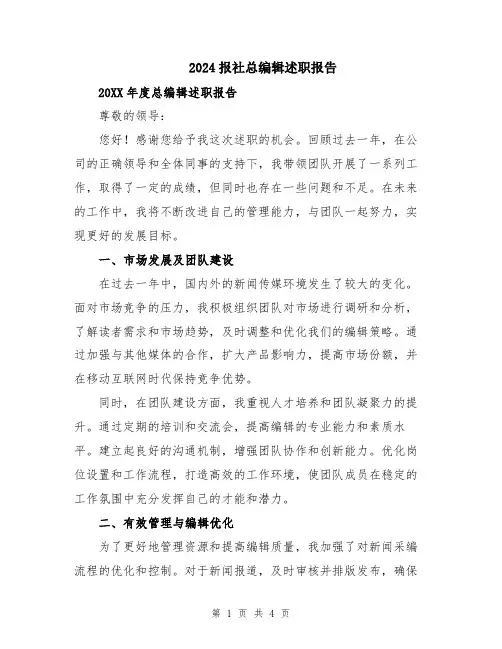 2024 报社总编辑述职报告

20XX 年度总编辑述职报告

尊敬的领导：

您好！感谢您给予我这次述职的机会。回顾过去一年，在公司的正确领导和全体同事的支持下，我带领团队开展了一系列工作，取得了一定的成绩，但同时也存在一些问题和不足。在未来的工作中，我将不断改进自己的管理能力，与团队一起努力，实现更好的发展目标。

一、市场发展及团队建设

在过去一年中，国内外的新闻传媒环境发生了较大的变化。面对市场竞争的压力，我积极组织团队对市场进行调研和分析，了解读者需求和市场趋势，及时调整和优化我们的编辑策略。通过加强与其他媒体的合作，扩大产品影响力，提高市场份额，并在移动互联网时代保持竞争优势。

同时，在团队建设方面，我重视人才培养和团队凝聚力的提升。通过定期的培训和交流会，提高编辑的专业能力和素质水平。建立起良好的沟通机制，增强团队协作和创新能力。优化岗位设置和工作流程，打造高效的工作环境，使团队成员在稳定的工作氛围中充分发挥自己的才能和潜力。

二、有效管理与编辑优化

为了更好地管理资源和提高编辑质量，我加强了对新闻采编流程的优化和控制。对于新闻报道，及时审核并排版发布，确保

第 1 页 共 4 页